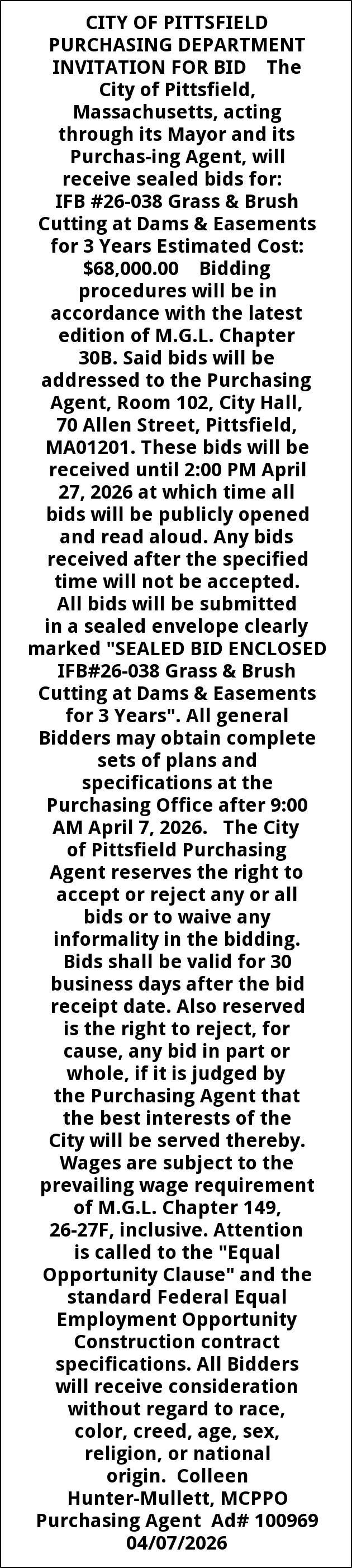 CITY OF PITTSFIELD PURCHASING DEPARTMENT INVITATION FOR BID The City of Pittsfield, Massachusetts, acting through its Mayor and its Purchas-ing Agent, will receive sealed bids for: IFB #26-038 Grass & Brush Cutting at Dams & Easements for 3 Years Estimated Cost: $68,000.00 Bidding procedures will be in accordance with the latest edition of M.G.L. Chapter 30B. Said bids will be addressed to the Purchasing Agent, Room 102, City Hall, 70 Allen Street, Pittsfield, MA01201. These bids will be received until 2:00 PM April 27, 2026 at which time all bids will be publicly opened and read aloud. Any bids received after the specified time will not be accepted. All bids will be submitted in a sealed envelope clearly marked "SEALED BID ENCLOSED IFB#26-038 Grass & Brush Cutting at Dams & Easements for 3 Years". All general Bidders may obtain complete sets of plans and specifications at the Purchasing Office after 9:00 AM April 7, 2026. The City of Pittsfield Purchasing Agent reserves the right to accept or reject any or all bids or to waive any informality in the bidding. Bids shall be valid for 30 business days after the bid receipt date. Also reserved is the right to reject, for cause, any bid in part or whole, if it is judged by the Purchasing Agent that the best interests of the City will be served thereby. Wages are subject to the prevailing wage requirement of M.G.L. Chapter 149, 26-27F, inclusive. Attention is called to the "Equal Opportunity Clause" and the standard Federal Equal Employment Opportunity Construction contract specifications. All Bidders will receive consideration without regard to race, color, creed, age, sex, religion, or national origin. Colleen Hunter-Mullett, MCPPO Purchasing Agent Ad# 100969 04/07/2026